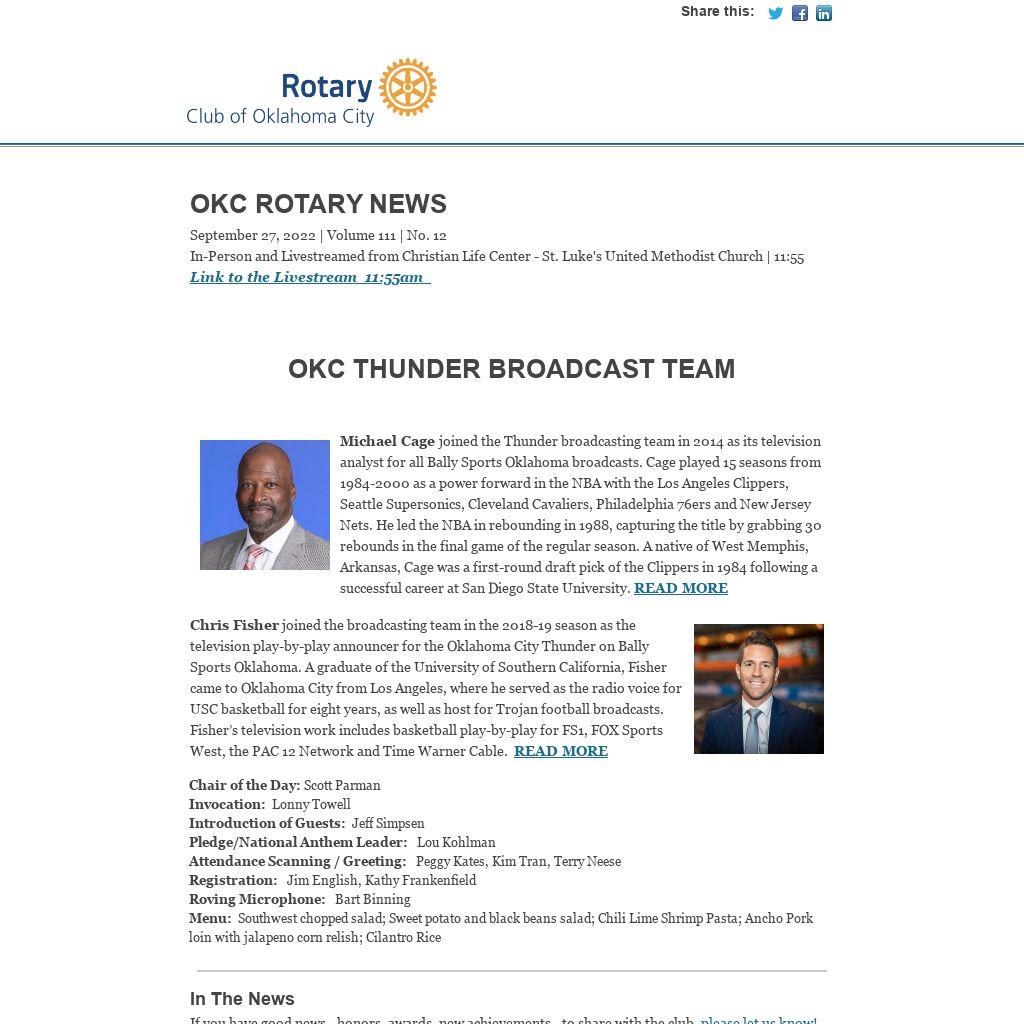 Share this:

Rotary
Club of Oklahoma City

OKC ROTARY NEWS

September 27, 2022 | Volume 111 | No. 12
In-Person and Livestreamed from Christian Life Center - St. Luke's United Methodist Church | 11:55
Link to the Livestream 11:55am

OKC THUNDER BROADCAST TEAM

Michael Cage joined the Thunder broadcasting team in 2014 as its television analyst for all Bally Sports Oklahoma broadcasts. Cage played 15 seasons from 1984-2000 as a power forward in the NBA with the Los Angeles Clippers, Seattle Supersonics, Cleveland Cavaliers, Philadelphia 76ers and New Jersey Nets. He led the NBA in rebounding in 1988, capturing the title by grabbing 30 rebounds in the final game of the regular season. A native of West Memphis, Arkansas, Cage was a first-round draft pick of the Clippers in 1984 following a successful career at San Diego State University. READ MORE

Chris Fisher joined the broadcasting team in the 2018-19 season as the television play-by-play announcer for the Oklahoma City Thunder on Bally Sports Oklahoma. A graduate of the University of Southern California, Fisher came to Oklahoma City from Los Angeles, where he served as the radio voice for USC basketball for eight years, as well as host for Trojan football broadcasts. Fisher's television work includes basketball play-by-play for FS1, FOX Sports West, the PAC 12 Network and Time Warner Cable. READ MORE

Chair of the Day: Scott Parman
Invocation: Lonny Towell
Introduction of Guests: Jeff Simpsen
Pledge/National Anthem Leader: Lou Kohlman
Attendance Scanning / Greeting: Peggy Kates, Kim Tran, Terry Neese
Registration: Jim English, Kathy Frankenfield
Roving Microphone: Bart Binning
Menu: Southwest chopped salad; Sweet potato and black beans salad; Chili Lime Shrimp Pasta; Ancho Pork loin with jalapeno corn relish; Cilantro Rice

In The News

If you have good news - honors, awards, new achievements - to share with the club, please let us know!